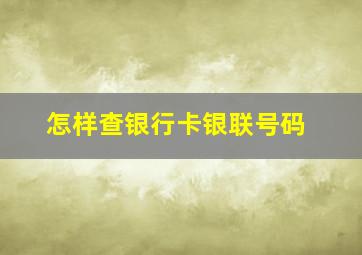 怎样查银行卡银联号码